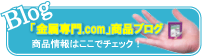 Blog

「金属専門.com」商品ブログ

商品情報はここでチェック！